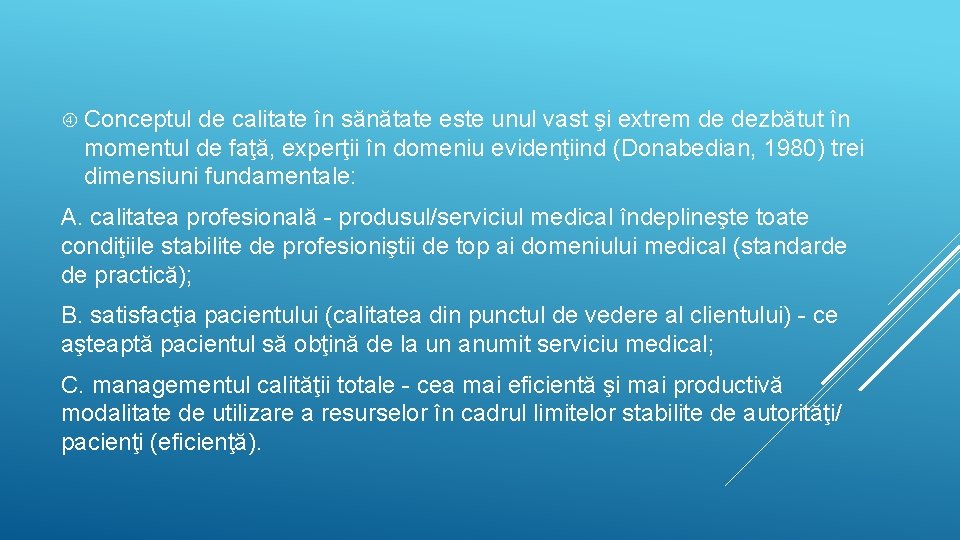 Conceptul de calitate în sănătate este unul vast şi extrem de dezbătut în momentul de faţă, experţii în domeniu evidenţiind (Donabedian, 1980) trei dimensiuni fundamentale:

A. calitatea profesională - produsul/serviciul medical îndeplineşte toate condiţiile stabilite de profesioniştii de top ai domeniului medical (standarde de practică);

B. satisfacţia pacientului (calitatea din punctul de vedere al clientului) - ce aşteaptă pacientul să obţină de la un anumit serviciu medical;

C. managementul calităţii totale - cea mai eficientă şi mai productivă modalitate de utilizare a resurselor în cadrul limitelor stabilite de autorităţi/ pacienţi (eficienţă).